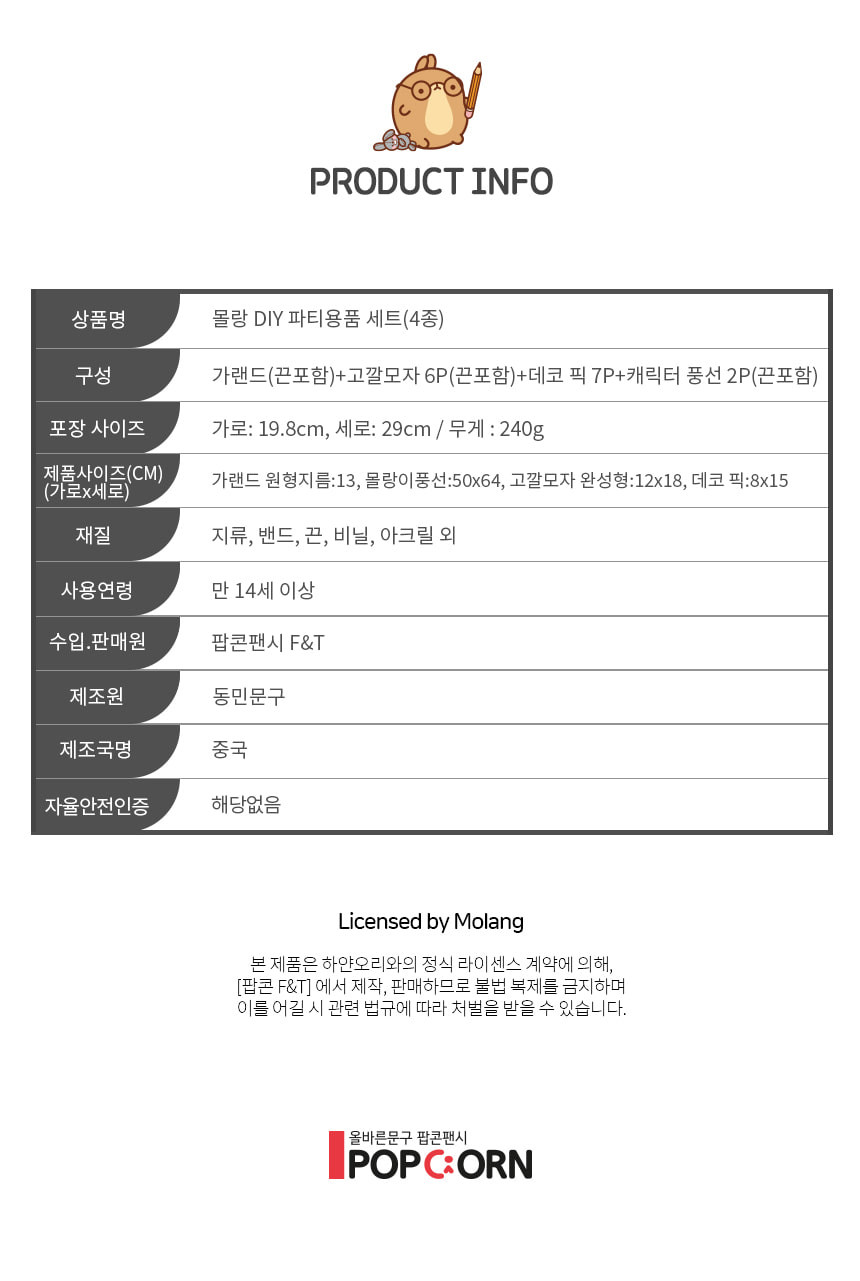 PRODUCT INFO

| 상품명 | 몰랑 DIY 파티용품 세트(4종) |
|---|---|
| 구성 | 가랜드(끈포함)+고깔모자 6P(끈포함)+데코 픽 7P+캐릭터 풍선 2P(끈포함) |
| 포장 사이즈 | 가로: 19.8cm, 세로: 29cm / 무게 : 240g |
| 제품사이즈(CM) (가로x세로) | 가랜드 원형지름:13, 몰랑이풍선:50x64, 고깔모자 완성형:12x18, 데코 픽:8x15 |
| 재질 | 지류, 밴드, 끈, 비닐, 아크릴 외 |
| 사용연령 | 만 14세 이상 |
| 수입.판매원 | 팝콘팬시 F&T |
| 제조원 | 동민문구 |
| 제조국명 | 중국 |
| 자율안전인증 | 해당없음 |

Licensed by Molang

본 제품은 하얀오리와의 정식 라이센스 계약에 의해,
[팝콘 F&T] 에서 제작, 판매하므로 불법 복제를 금지하며
이를 어길 시 관련 법규에 따라 처벌을 받을 수 있습니다.

올바른문구 팝콘팬시
POPCORN